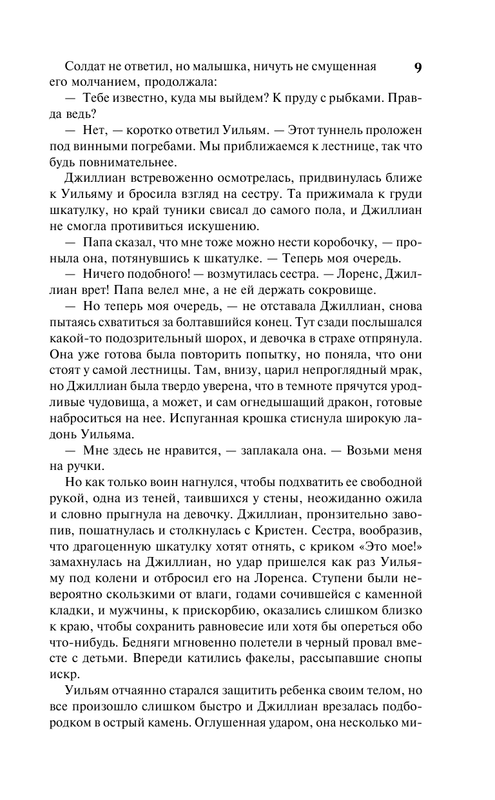 9

Солдат не ответил, но малышка, ничуть не смущенная его молчанием, продолжала:

— Тебе известно, куда мы выйдем? К пруду с рыбками. Правда ведь?

— Нет, — коротко ответил Уильям. — Этот туннель проложен под винными погребами. Мы приближаемся к лестнице, так что будь повнимательнее.

Джиллиан встревоженно осмотрелась, придвинулась ближе к Уильяму и бросила взгляд на сестру. Та прижимала к груди шкатулку, но край туники свисал до самого пола, и Джиллиан не смогла противиться искушению.

— Папа сказал, что мне тоже можно нести коробочку, — проныла она, потянувшись к шкатулке. — Теперь моя очередь.

— Ничего подобного! — возмутилась сестра. — Лоренс, Джиллиан врет! Папа велел мне, а не ей держать сокровище.

— Но теперь моя очередь, — не отставала Джиллиан, снова пытаясь схватиться за болтавшийся конец. Тут сзади послышался какой-то подозрительный шорох, и девочка в страхе отпрянула. Она уже готова была повторить попытку, но поняла, что они стоят у самой лестницы. Там, внизу, царил непроглядный мрак, но Джиллиан была твердо уверена, что в темноте прячутся уродливые чудовища, а может, и сам огнедышащий дракон, готовые наброситься на нее. Испуганная крошка стиснула широкую ладонь Уильяма.

— Мне здесь не нравится, — заплакала она. — Возьми меня на ручки.

Но как только воин нагнулся, чтобы подхватить ее свободной рукой, одна из теней, таившихся у стены, неожиданно ожила и словно прыгнула на девочку. Джиллиан, пронзительно завопив, пошатнулась и столкнулась с Кристен. Сестра, вообразив, что драгоценную шкатулку хотят отнять, с криком «Это мое!» замахнулась на Джиллиан, но удар пришелся как раз Уильяму под колени и отбросил его на Лоренса. Ступени были невероятно скользкими от влаги, годами сочившейся с каменной кладки, и мужчины, к прискорбию, оказались слишком близко к краю, чтобы сохранить равновесие или хотя бы опереться обо что-нибудь. Бедняги мгновенно полетели в черный провал вместе с детьми. Впереди катились факелы, рассыпавшие снопы искр.

Уильям отчаянно старался защитить ребенка своим телом, но все произошло слишком быстро и Джиллиан врезалась подбородком в острый камень. Оглушенная ударом, она несколько ми-